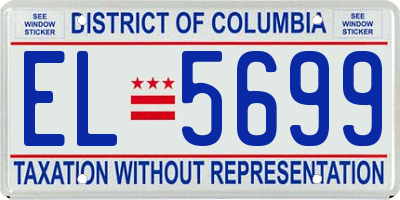 SEE WINDOW STICKER

DISTRICT OF COLUMBIA

SEE WINDOW STICKER

EL 5699

TAXATION WITHOUT REPRESENTATION